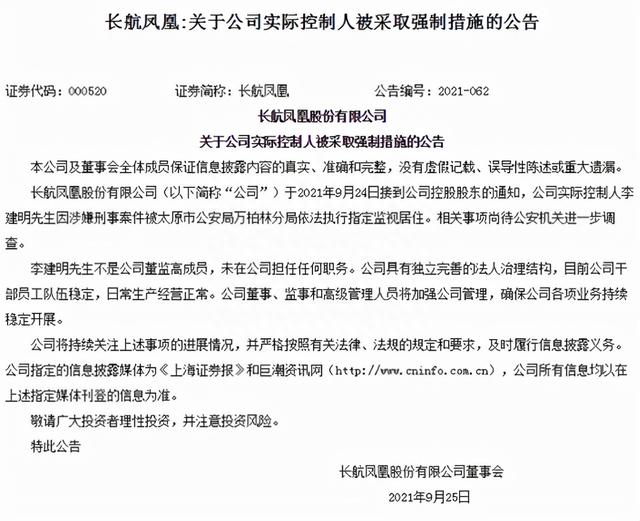 长航凤凰:关于公司实际控制人被采取强制措施的公告

证券代码：000520　　证券简称：长航凤凰　　公告编号：2021-062

长航凤凰股份有限公司

关于公司实际控制人被采取强制措施的公告

本公司及董事会全体成员保证信息披露内容的真实、准确和完整，没有虚假记载、误导性陈述或重大遗漏。

长航凤凰股份有限公司（以下简称“公司”）于2021年9月24日接到公司控股股东的通知，公司实际控制人李建明先生因涉嫌刑事案件被太原市公安局万柏林分局依法执行指定监视居住。相关事项尚待公安机关进一步调查。

李建明先生不是公司董监高成员，未在公司担任任何职务。公司具有独立完善的法人治理结构，目前公司干部员工队伍稳定，日常生产经营正常。公司董事、监事和高级管理人员将加强公司管理，确保公司各项业务持续稳定开展。

公司将持续关注上述事项的进展情况，并严格按照有关法律、法规的规定和要求，及时履行信息披露义务。公司指定的信息披露媒体为《上海证券报》和巨潮资讯网（http://www.cninfo.com.cn），公司所有信息均以在上述指定媒体刊登的信息为准。

敬请广大投资者理性投资，并注意投资风险。

特此公告

长航凤凰股份有限公司董事会

2021年9月25日